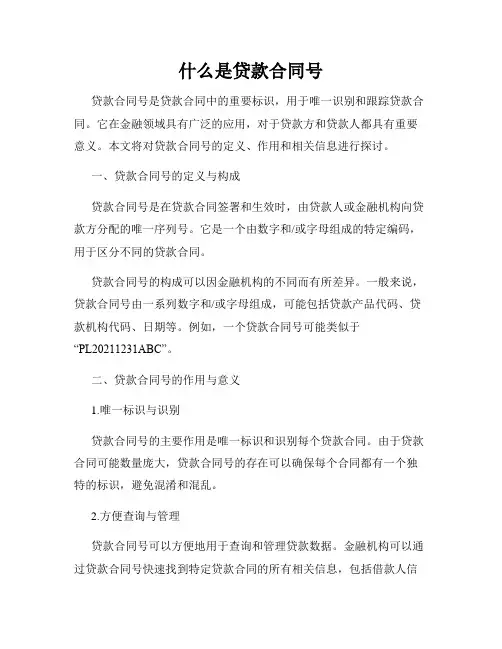 什么是贷款合同号

贷款合同号是贷款合同中的重要标识，用于唯一识别和跟踪贷款合同。它在金融领域具有广泛的应用，对于贷款方和贷款人都具有重要意义。本文将对贷款合同号的定义、作用和相关信息进行探讨。

一、贷款合同号的定义与构成

贷款合同号是在贷款合同签署和生效时，由贷款人或金融机构向贷款方分配的唯一序列号。它是一个由数字和/或字母组成的特定编码，用于区分不同的贷款合同。

贷款合同号的构成可以因金融机构的不同而有所差异。一般来说，贷款合同号由一系列数字和/或字母组成，可能包括贷款产品代码、贷款机构代码、日期等。例如，一个贷款合同号可能类似于“PL20211231ABC”。

二、贷款合同号的作用与意义

1.唯一标识与识别

贷款合同号的主要作用是唯一标识和识别每个贷款合同。由于贷款合同可能数量庞大，贷款合同号的存在可以确保每个合同都有一个独特的标识，避免混淆和混乱。

2.方便查询与管理

贷款合同号可以方便地用于查询和管理贷款数据。金融机构可以通过贷款合同号快速找到特定贷款合同的所有相关信息，包括借款人信